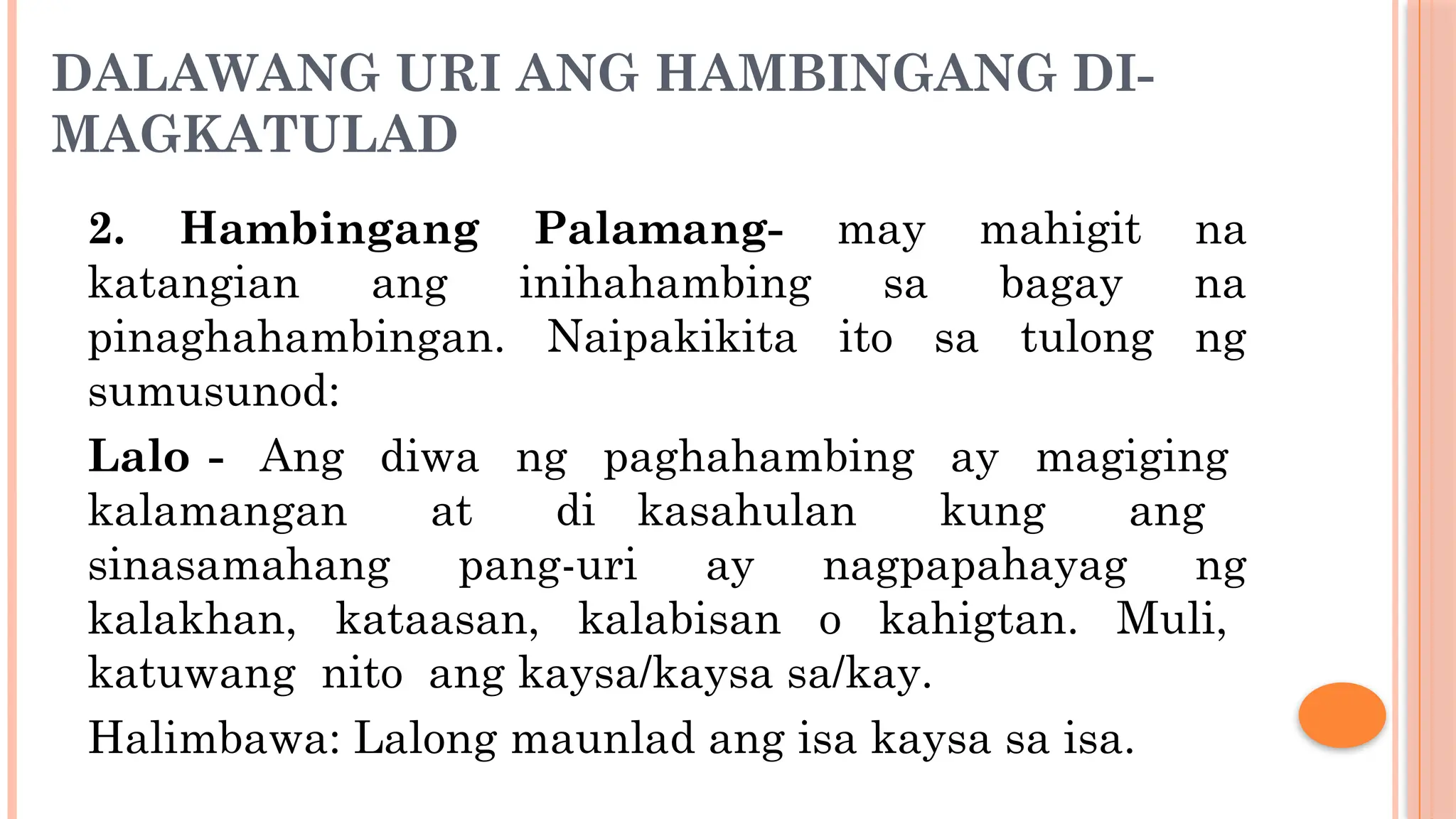 DALAWANG URI ANG HAMBINGANG DI-MAGKATULAD

2. Hambingang Palamang- may mahigit na katangian ang inihahambing sa bagay na pinaghahambingan. Naipakikita ito sa tulong ng sumusunod:

Lalo - Ang diwa ng paghahambing ay magiging kalamangan at di kasahulan kung ang sinasamahang pang-uri ay nagpapahayag ng kalakhan, kataasan, kalabisan o kahigtan. Muli, katuwang nito ang kaysa/kaysa sa/kay.

Halimbawa: Lalong maunlad ang isa kaysa sa isa.